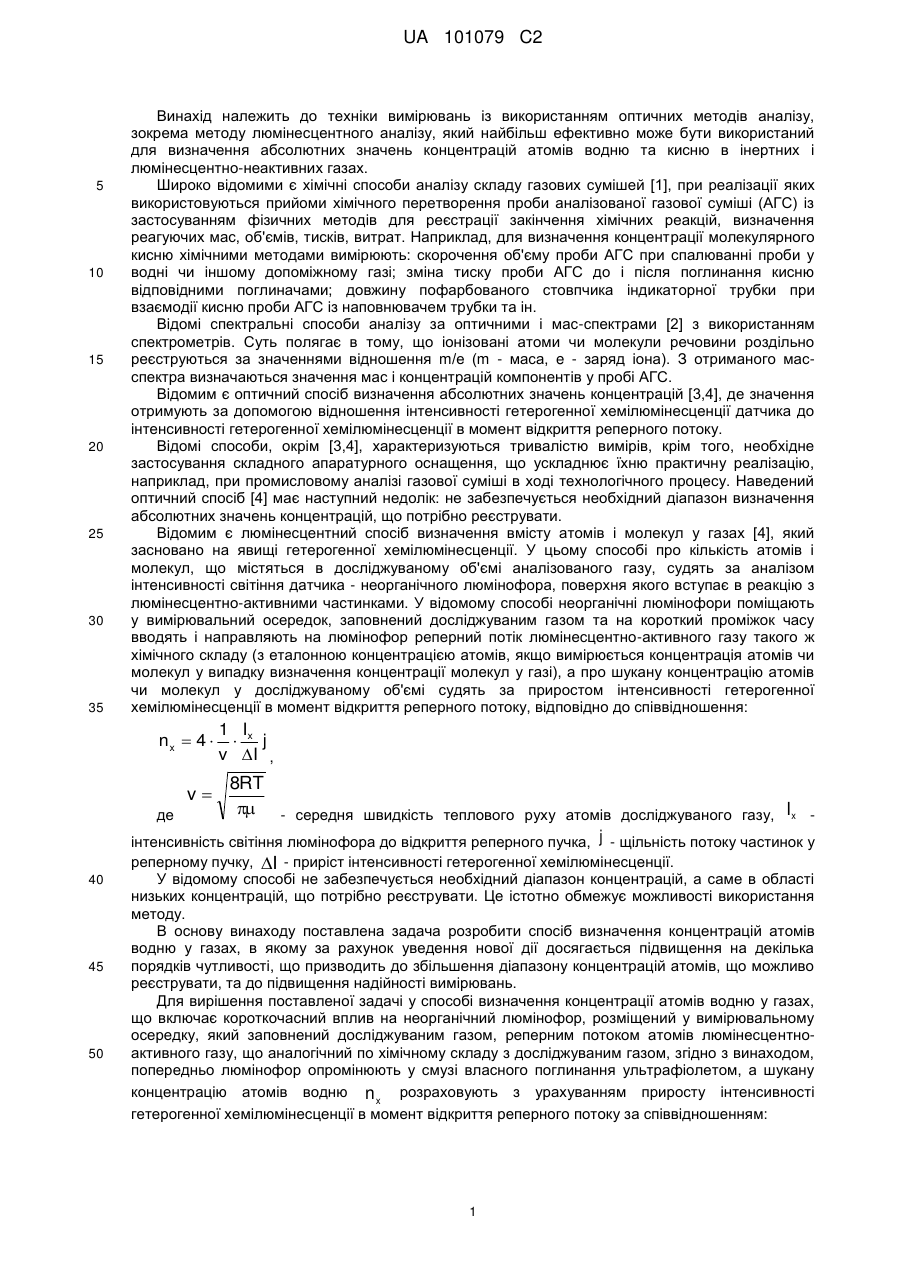 UA 101079 C2

Винахід належить до техніки вимірювань із використанням оптичних методів аналізу, зокрема методу люмінесцентного аналізу, який найбільш ефективно може бути використаний для визначення абсолютних значень концентрацій атомів водню та кисню в інертних і люмінесцентно-неактивних газах.

5 Широко відомими є хімічні способи аналізу складу газових сумішей [1], при реалізації яких використовуються прийоми хімічного перетворення проби аналізованої газової суміші (АГС) із застосуванням фізичних методів для реєстрації закінчення хімічних реакцій, визначення реагуючих мас, об'ємів, тисків, витрат. Наприклад, для визначення концентрації молекулярного кисню хімічними методами вимірюють: скорочення об'єму проби АГС при спалюванні проби у 10 водні чи іншому допоміжному газі; зміна тиску проби АГС до і після поглинання кисню відповідними поглиначами; довжину пофарбованого стовпчика індикаторної трубки при взаємодії кисню проби АГС із наповнювачем трубки та ін.

Відомі спектральні способи аналізу за оптичними і мас-спектрами [2] з використанням спектрометрів. Суть полягає в тому, що іонізовані атоми чи молекули речовини роздільно 15 реєструються за значеннями відношення m/e (m - маса, e - заряд іона). З отриманого мас-спектра визначаються значення мас і концентрацій компонентів у пробі АГС.

Відомим є оптичний спосіб визначення абсолютних значень концентрацій [3,4], де значення отримують за допомогою відношення інтенсивності гетерогенної хемілюмінесценції датчика до інтенсивності гетерогенної хемілюмінесценції в момент відкриття реперного потоку.

20 Відомі способи, окрім [3,4], характеризуються тривалістю вимірів, крім того, необхідне застосування складного апаратурного оснащення, що ускладнює їхню практичну реалізацію, наприклад, при промисловому аналізі газової суміші в ході технологічного процесу. Наведений оптичний спосіб [4] має наступний недолік: не забезпечується необхідний діапазон визначення абсолютних значень концентрацій, що потрібно реєструвати.

25 Відомим є люмінесцентний спосіб визначення вмісту атомів і молекул у газах [4], який засновано на явищі гетерогенної хемілюмінесценції. У цьому способі про кількість атомів і молекул, що містяться в досліджуваному об'ємі аналізованого газу, судять за аналізом інтенсивності світіння датчика - неорганічного люмінофора, поверхня якого вступає в реакцію з люмінесцентно-активними частинками. У відомому способі неорганічні люмінофори поміщають 30 у вимірювальний осередок, заповнений досліджуваним газом та на короткий проміжок часу вводять і направляють на люмінофор реперний потік люмінесцентно-активного газу такого ж хімічного складу (з еталонною концентрацією атомів, якщо вимірюється концентрація атомів чи молекул у випадку визначення концентрації молекул у газі), а про шукану концентрацію атомів чи молекул у досліджуваному об'ємі судять за приростом інтенсивності гетерогенної 35 хемілюмінесценції в момент відкриття реперного потоку, відповідно до співвідношення:

$n_x = 4 \cdot \frac{1}{v} \cdot \frac{I_x}{\Delta I} j$,

де $v = \sqrt{\frac{8RT}{\pi\mu}}$ - середня швидкість теплового руху атомів досліджуваного газу, $I_x$ - інтенсивність світіння люмінофора до відкриття реперного пучка, $j$ - щільність потоку частинок у реперному пучку, $\Delta I$ - приріст інтенсивності гетерогенної хемілюмінесценції.

40 У відомому способі не забезпечується необхідний діапазон концентрацій, а саме в області низьких концентрацій, що потрібно реєструвати. Це істотно обмежує можливості використання методу.

В основу винаходу поставлена задача розробити спосіб визначення концентрацій атомів водню у газах, в якому за рахунок уведення нової дії досягається підвищення на декілька 45 порядків чутливості, що призводить до збільшення діапазону концентрацій атомів, що можливо реєструвати, та до підвищення надійності вимірювань.

Для вирішення поставленої задачі у способі визначення концентрації атомів водню у газах, що включає короткочасний вплив на неорганічний люмінофор, розміщений у вимірювальному осередку, який заповнений досліджуваним газом, реперним потоком атомів люмінесцентно-50 активного газу, що аналогічний по хімічному складу з досліджуваним газом, згідно з винаходом, попередньо люмінофор опромінюють у смузі власного поглинання ультрафіолетом, а шукану концентрацію атомів водню $n_x$ розраховують з урахуванням приросту інтенсивності гетерогенної хемілюмінесценції в момент відкриття реперного потоку за співвідношенням:

1